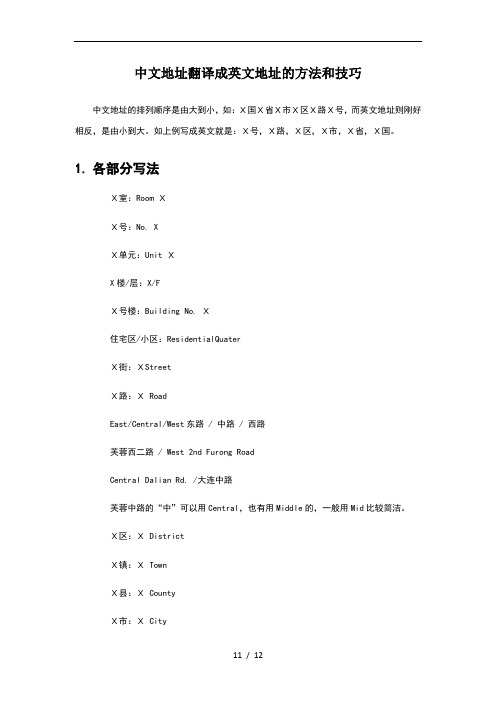 中文地址翻译成英文地址的方法和技巧

中文地址的排列顺序是由大到小，如：X国X省X市X区X路X号，而英文地址则刚好相反，是由小到大。如上例写成英文就是：X号，X路，X区，X市，X省，X国。

1. 各部分写法

X室：Room X

X号：No. X

X单元：Unit X

X楼/层：X/F

X号楼：Building No. X

住宅区/小区：ResidentialQuater

X街：XStreet

X路：X Road

East/Central/West东路 / 中路 / 西路

芙蓉西二路 / West 2nd Furong Road

Central Dalian Rd. /大连中路

芙蓉中路的"中"可以用Central，也有用Middle的，一般用Mid比较简洁。

X区：X District

X镇：X Town

X县：X County

X市：X City

11 / 12